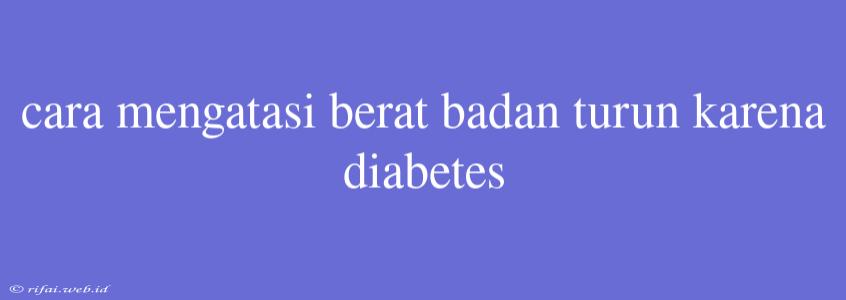 cara mengatasi berat badan turun karena diabetes

© rifai.web.id